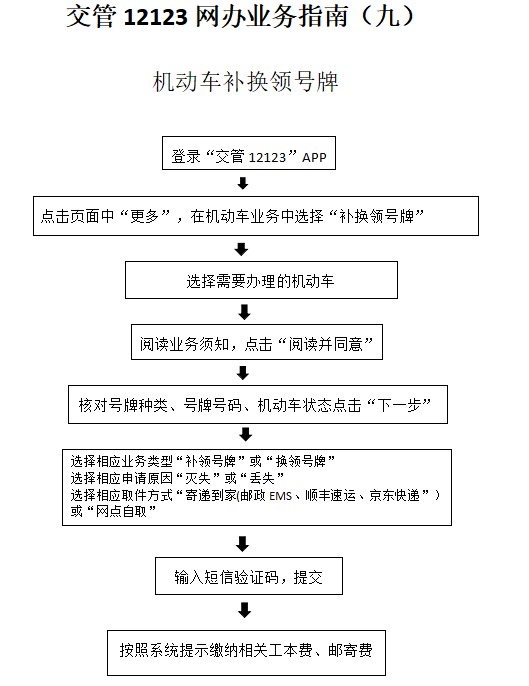 交管 12123 网办业务指南（九）

机动车补换领号牌

登录“交管 12123”APP

点击页面中“更多”，在机动车业务中选择“补换领号牌”

选择需要办理的机动车

阅读业务须知，点击“阅读并同意”

核对号牌种类、号牌号码、机动车状态点击“下一步”

选择相应业务类型“补领号牌”或“换领号牌”
选择相应申请原因“灭失”或“丢失”
选择相应取件方式“寄递到家(邮政 EMS、顺丰速运、京东快递”）或“网点自取”

输入短信验证码，提交

按照系统提示缴纳相关工本费、邮寄费